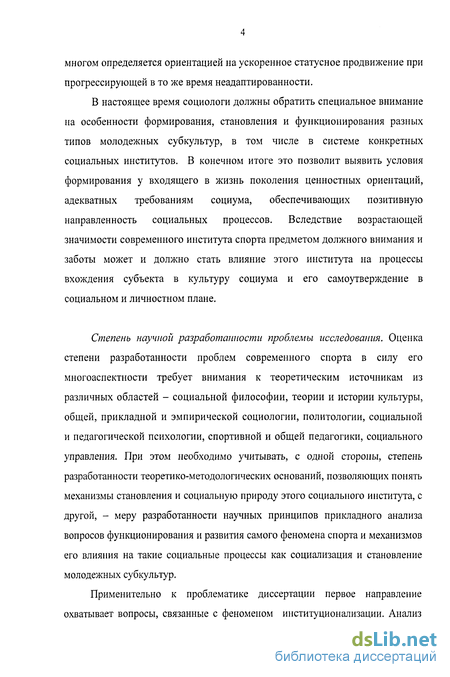 4

многом определяется ориентацией на ускоренное статусное продвижение при прогрессирующей в то же время неадаптированности.

В настоящее время социологи должны обратить специальное внимание на особенности формирования, становления и функционирования разных типов молодежных субкультур, в том числе в системе конкретных социальных институтов. В конечном итоге это позволит выявить условия формирования у входящего в жизнь поколения ценностных ориентаций, адекватных требованиям социума, обеспечивающих позитивную направленность социальных процессов. Вследствие возрастающей значимости современного института спорта предметом должного внимания и заботы может и должно стать влияние этого института на процессы вхождения субъекта в культуру социума и его самоутверждение в социальном и личностном плане.

Степень научной разработанности проблемы исследования. Оценка степени разработанности проблем современного спорта в силу его многоаспектности требует внимания к теоретическим источникам из различных областей – социальной философии, теории и истории культуры, общей, прикладной и эмпирической социологии, политологии, социальной и педагогической психологии, спортивной и общей педагогики, социального управления. При этом необходимо учитывать, с одной стороны, степень разработанности теоретико-методологических оснований, позволяющих понять механизмы становления и социальную природу этого социального института, с другой, – меру разработанности научных принципов прикладного анализа вопросов функционирования и развития самого феномена спорта и механизмов его влияния на такие социальные процессы как социализация и становление молодежных субкультур.

Применительно к проблематике диссертации первое направление охватывает вопросы, связанные с феноменом институционализации. Анализ

dsLib.net
библиотека диссертаций